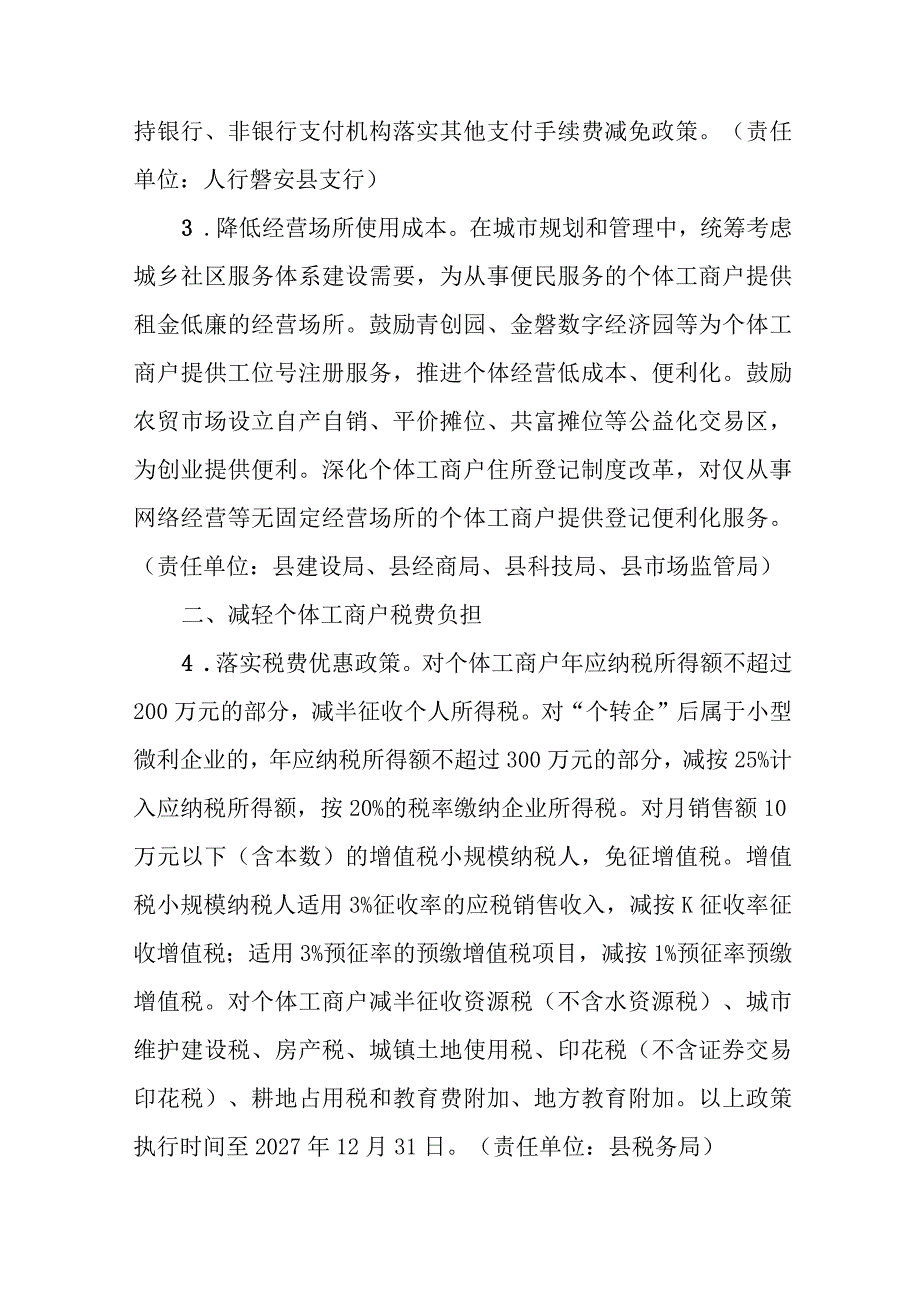 持银行、非银行支付机构落实其他支付手续费减免政策。（责任单位：人行磐安县支行）

3．降低经营场所使用成本。在城市规划和管理中，统筹考虑城乡社区服务体系建设需要，为从事便民服务的个体工商户提供租金低廉的经营场所。鼓励青创园、金磐数字经济园等为个体工商户提供工位号注册服务，推进个体经营低成本、便利化。鼓励农贸市场设立自产自销、平价摊位、共富摊位等公益化交易区，为创业提供便利。深化个体工商户住所登记制度改革，对仅从事网络经营等无固定经营场所的个体工商户提供登记便利化服务。（责任单位：县建设局、县经商局、县科技局、县市场监管局）

二、减轻个体工商户税费负担

4．落实税费优惠政策。对个体工商户年应纳税所得额不超过200万元的部分，减半征收个人所得税。对“个转企”后属于小型微利企业的，年应纳税所得额不超过300万元的部分，减按25%计入应纳税所得额，按20%的税率缴纳企业所得税。对月销售额10万元以下（含本数）的增值税小规模纳税人，免征增值税。增值税小规模纳税人适用3%征收率的应税销售收入，减按K征收率征收增值税；适用3%预征率的预缴增值税项目，减按1%预征率预缴增值税。对个体工商户减半征收资源税（不含水资源税）、城市维护建设税、房产税、城镇土地使用税、印花税（不含证券交易印花税）、耕地占用税和教育费附加、地方教育附加。以上政策执行时间至2027年12月31日。（责任单位：县税务局）